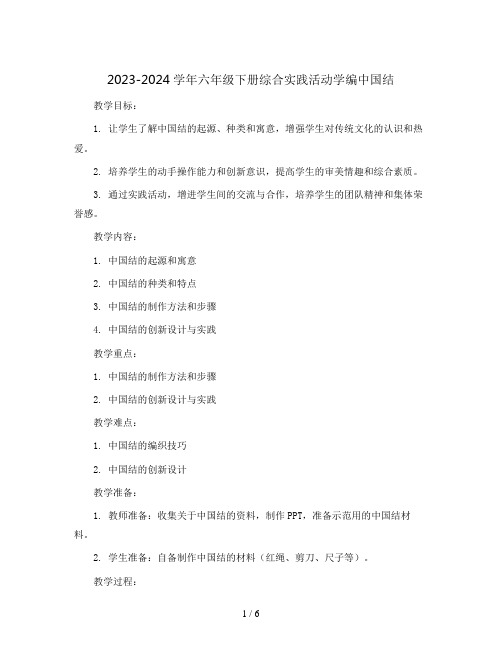 2023-2024 学年六年级下册综合实践活动学编中国结

教学目标：

1. 让学生了解中国结的起源、种类和寓意，增强学生对传统文化的认识和热爱。

2. 培养学生的动手操作能力和创新意识，提高学生的审美情趣和综合素质。

3. 通过实践活动，增进学生间的交流与合作，培养学生的团队精神和集体荣誉感。

教学内容：

1. 中国结的起源和寓意

2. 中国结的种类和特点

3. 中国结的制作方法和步骤

4. 中国结的创新设计与实践

教学重点：

1. 中国结的制作方法和步骤

2. 中国结的创新设计与实践

教学难点：

1. 中国结的编织技巧

2. 中国结的创新设计

教学准备：

1. 教师准备：收集关于中国结的资料，制作 PPT，准备示范用的中国结材料。

2. 学生准备：自备制作中国结的材料（红绳、剪刀、尺子等）。

教学过程：

1 / 6